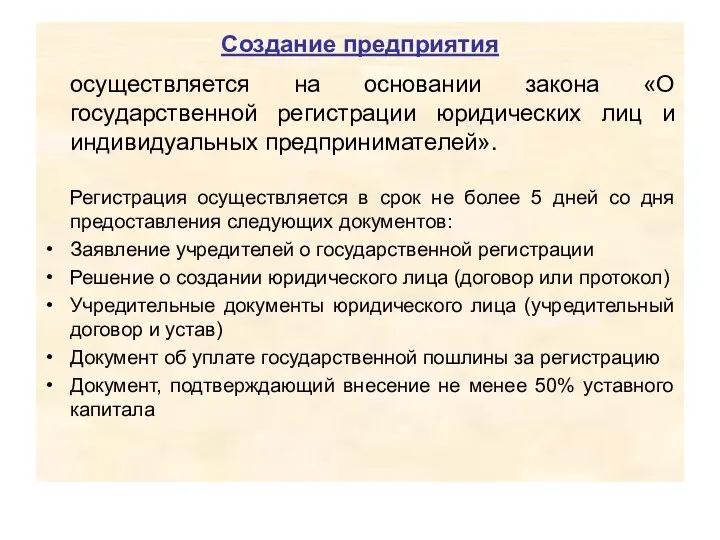 Создание предприятия

осуществляется на основании закона «О государственной регистрации юридических лиц и индивидуальных предпринимателей».

Регистрация осуществляется в срок не более 5 дней со дня предоставления следующих документов:

• Заявление учредителей о государственной регистрации
• Решение о создании юридического лица (договор или протокол)
• Учредительные документы юридического лица (учредительный договор и устав)
• Документ об уплате государственной пошлины за регистрацию
• Документ, подтверждающий внесение не менее 50% уставного капитала